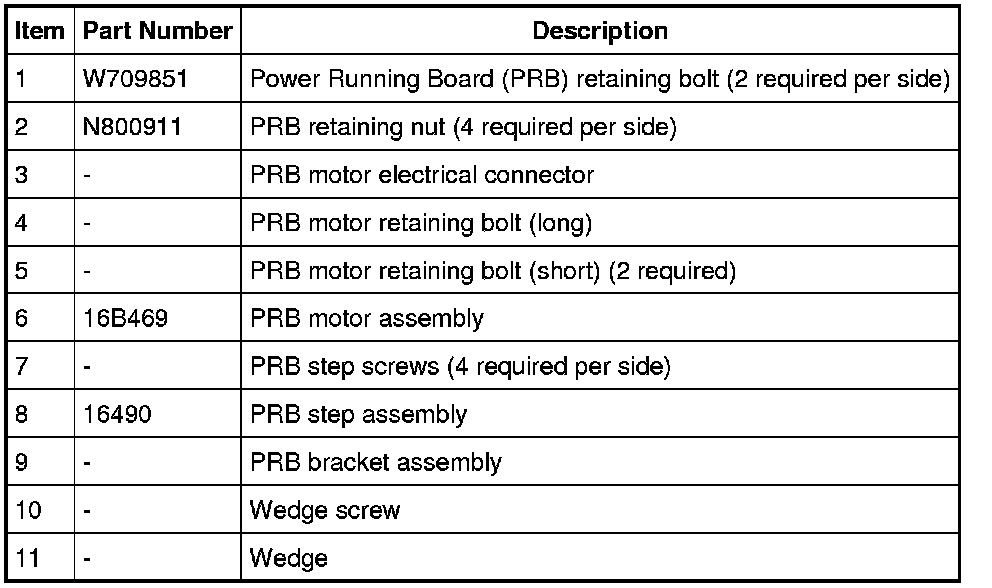 | Item | Part Number | Description |
|---|---|---|
| 1 | W709851 | Power Running Board (PRB) retaining bolt (2 required per side) |
| 2 | N800911 | PRB retaining nut (4 required per side) |
| 3 | - | PRB motor electrical connector |
| 4 | - | PRB motor retaining bolt (long) |
| 5 | - | PRB motor retaining bolt (short) (2 required) |
| 6 | 16B469 | PRB motor assembly |
| 7 | - | PRB step screws (4 required per side) |
| 8 | 16490 | PRB step assembly |
| 9 | - | PRB bracket assembly |
| 10 | - | Wedge screw |
| 11 | - | Wedge |